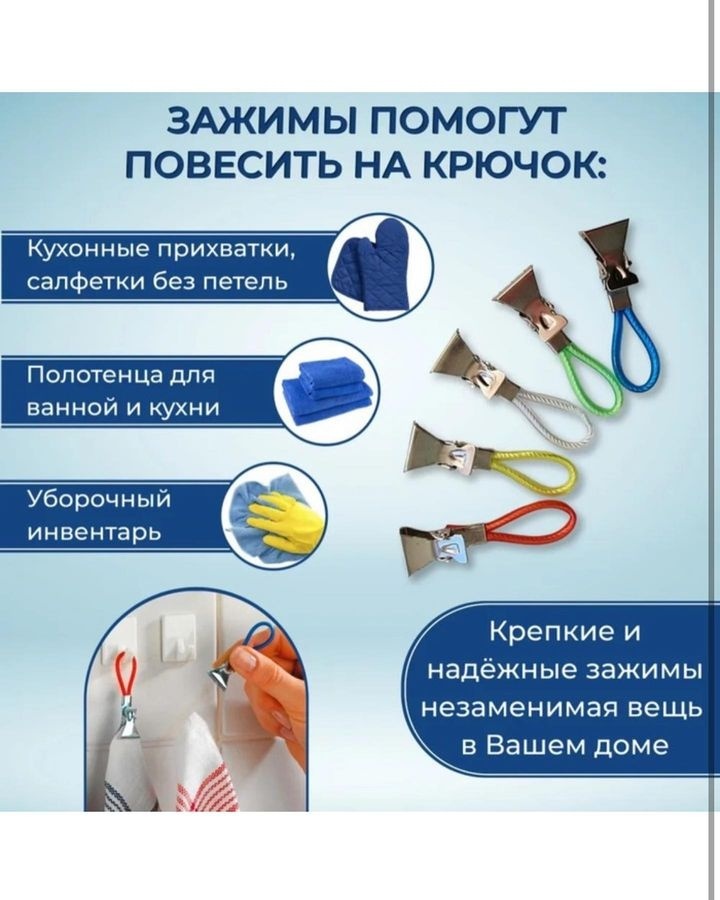 ЗАЖИМЫ ПОМОГУТ ПОВЕСИТЬ НА КРЮЧОК:

Кухонные прихватки, салфетки без петель

Полотенца для ванной и кухни

Уборочный инвентарь

Крепкие и надёжные зажимы незаменимая вещь в Вашем доме